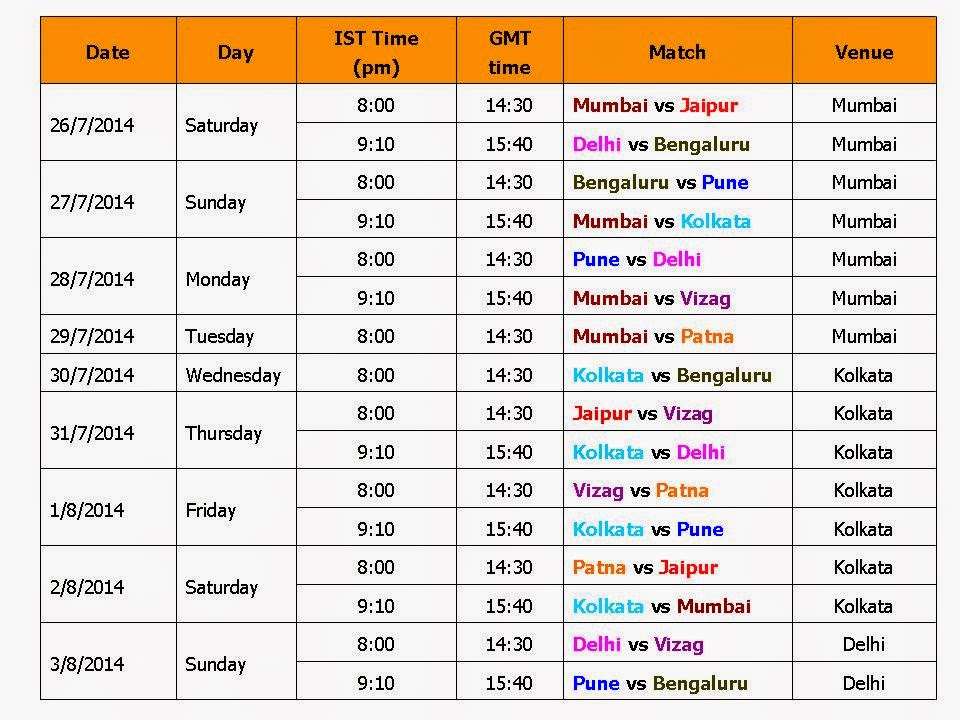 | Date | Day | IST Time (pm) | GMT time | Match | Venue |
|---|---|---|---|---|---|
| 26/7/2014 | Saturday | 8:00 | 14:30 | Mumbai vs Jaipur | Mumbai |
| | | 9:10 | 15:40 | Delhi vs Bengaluru | Mumbai |
| 27/7/2014 | Sunday | 8:00 | 14:30 | Bengaluru vs Pune | Mumbai |
| | | 9:10 | 15:40 | Mumbai vs Kolkata | Mumbai |
| 28/7/2014 | Monday | 8:00 | 14:30 | Pune vs Delhi | Mumbai |
| | | 9:10 | 15:40 | Mumbai vs Vizag | Mumbai |
| 29/7/2014 | Tuesday | 8:00 | 14:30 | Mumbai vs Patna | Mumbai |
| 30/7/2014 | Wednesday | 8:00 | 14:30 | Kolkata vs Bengaluru | Kolkata |
| 31/7/2014 | Thursday | 8:00 | 14:30 | Jaipur vs Vizag | Kolkata |
| | | 9:10 | 15:40 | Kolkata vs Delhi | Kolkata |
| 1/8/2014 | Friday | 8:00 | 14:30 | Vizag vs Patna | Kolkata |
| | | 9:10 | 15:40 | Kolkata vs Pune | Kolkata |
| 2/8/2014 | Saturday | 8:00 | 14:30 | Patna vs Jaipur | Kolkata |
| | | 9:10 | 15:40 | Kolkata vs Mumbai | Kolkata |
| 3/8/2014 | Sunday | 8:00 | 14:30 | Delhi vs Vizag | Delhi |
| | | 9:10 | 15:40 | Pune vs Bengaluru | Delhi |